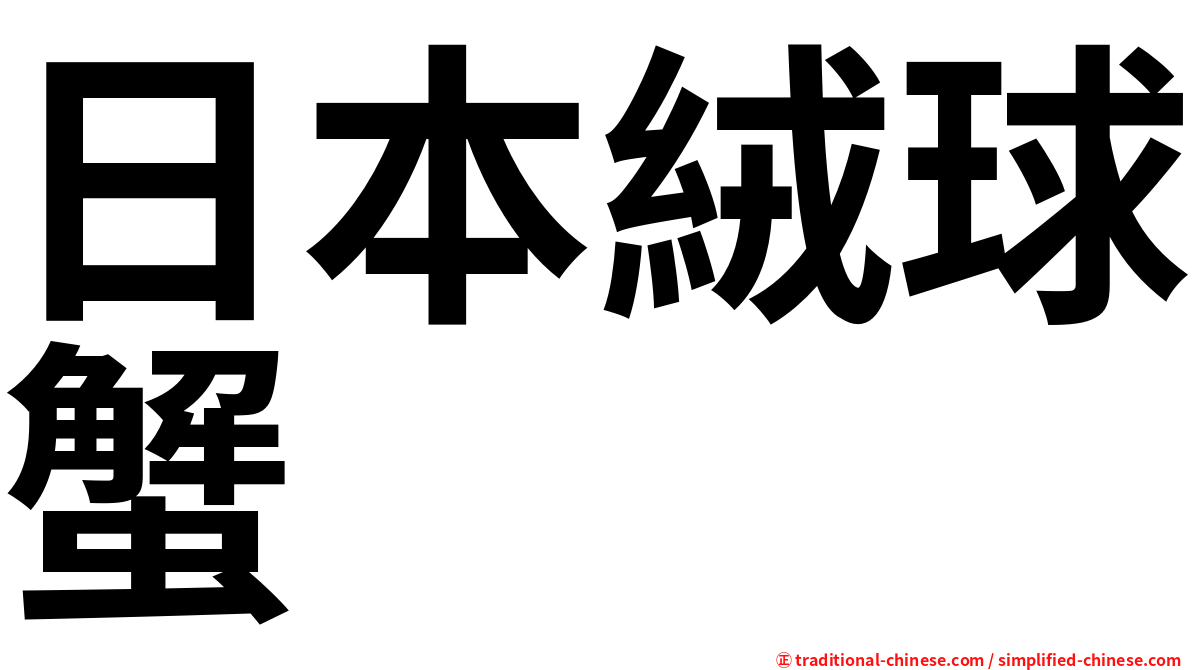 日本絨球蟹

㊣ traditional-chinese.com / simplified-chinese.com